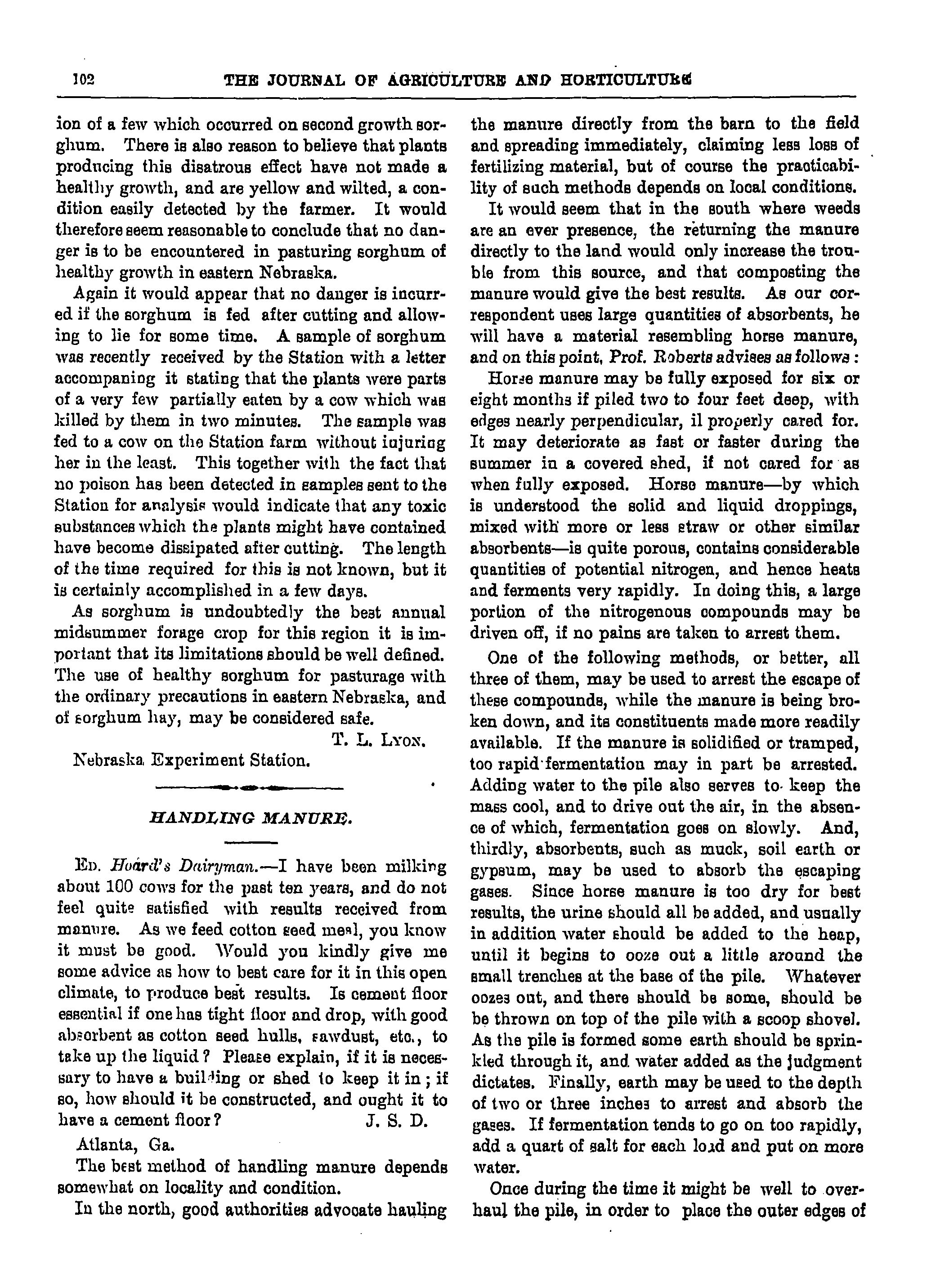 102 THE JOURNAL OF AGRICULTURE AND HORTICULTURE

ion of a few which occurred on second growth sorghum. There is also reason to believe that plants producing this disatrous effect have not made a healthy growth, and are yellow and wilted, a condition easily detected by the farmer. It would therefore seem reasonable to conclude that no danger is to be encountered in pasturing sorghum of healthy growth in eastern Nebraska.

Again it would appear that no danger is incurred if the sorghum is fed after cutting and allowing to lie for some time. A sample of sorghum was recently received by the Station with a letter accompaning it stating that the plants were parts of a very few partially eaten by a cow which was killed by them in two minutes. The sample was fed to a cow on the Station farm without injuring her in the least. This together with the fact that no poison has been detected in samples sent to the Station for analysis would indicate that any toxic substances which the plants might have contained have become dissipated after cutting. The length of the time required for this is not known, but it is certainly accomplished in a few days.

As sorghum is undoubtedly the best annual midsummer forage crop for this region it is important that its limitations should be well defined. The use of healthy sorghum for pasturage with the ordinary precautions in eastern Nebraska, and of sorghum hay, may be considered safe.

T. L. LYON.

Nebraska Experiment Station.

HANDLING MANURE.

ED. Hoard's Dairyman.—I have been milking about 100 cows for the past ten years, and do not feel quite satisfied with results received from manure. As we feed cotton seed meal, you know it must be good. Would you kindly give me some advice as how to best care for it in this open climate, to produce best results. Is cement floor essential if one has tight floor and drop, with good absorbent as cotton seed hulls, sawdust, etc., to take up the liquid? Please explain, if it is necessary to have a building or shed to keep it in; if so, how should it be constructed, and ought it to have a cement floor? J. S. D.

Atlanta, Ga.

The best method of handling manure depends somewhat on locality and condition.

In the north, good authorities advocate hauling the manure directly from the barn to the field and spreading immediately, claiming less loss of fertilizing material, but of course the practicability of such methods depends on local conditions.

It would seem that in the south where weeds are an ever presence, the returning the manure directly to the land would only increase the trouble from this source, and that composting the manure would give the best results. As our correspondent uses large quantities of absorbents, he will have a material resembling horse manure, and on this point, Prof. Roberts advises as follows:

Horse manure may be fully exposed for six or eight months if piled two to four feet deep, with edges nearly perpendicular, il properly cared for. It may deteriorate as fast or faster during the summer in a covered shed, if not cared for as when fully exposed. Horse manure—by which is understood the solid and liquid droppings, mixed with more or less straw or other similar absorbents—is quite porous, contains considerable quantities of potential nitrogen, and hence heats and ferments very rapidly. In doing this, a large portion of the nitrogenous compounds may be driven off, if no pains are taken to arrest them.

One of the following methods, or better, all three of them, may be used to arrest the escape of these compounds, while the manure is being broken down, and its constituents made more readily available. If the manure is solidified or tramped, too rapid fermentation may in part be arrested. Adding water to the pile also serves to keep the mass cool, and to drive out the air, in the absence of which, fermentation goes on slowly. And, thirdly, absorbents, such as muck, soil earth or gypsum, may be used to absorb the escaping gases. Since horse manure is too dry for best results, the urine should all be added, and usually in addition water should be added to the heap, until it begins to ooze out a little around the small trenches at the base of the pile. Whatever oozes out, and there should be some, should be be thrown on top of the pile with a scoop shovel. As the pile is formed some earth should be sprinkled through it, and water added as the judgment dictates. Finally, earth may be used to the depth of two or three inches to arrest and absorb the gases. If fermentation tends to go on too rapidly, add a quart of salt for each load and put on more water.

Once during the time it might be well to overhaul the pile, in order to place the outer edges of